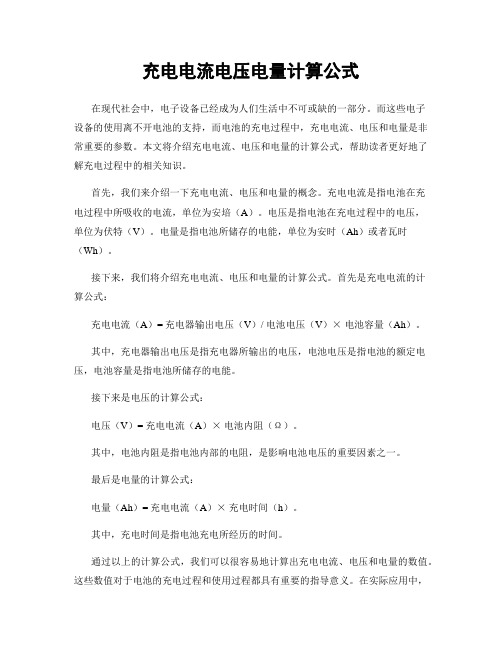 充电电流电压电量计算公式

在现代社会中，电子设备已经成为人们生活中不可或缺的一部分。而这些电子设备的使用离不开电池的支持，而电池的充电过程中，充电电流、电压和电量是非常重要的参数。本文将介绍充电电流、电压和电量的计算公式，帮助读者更好地了解充电过程中的相关知识。

首先，我们来介绍一下充电电流、电压和电量的概念。充电电流是指电池在充电过程中所吸收的电流，单位为安培（A）。电压是指电池在充电过程中的电压，单位为伏特（V）。电量是指电池所储存的电能，单位为安时（Ah）或者瓦时（Wh）。

接下来，我们将介绍充电电流、电压和电量的计算公式。首先是充电电流的计算公式：

充电电流（A）= 充电器输出电压（V）/ 电池电压（V）× 电池容量（Ah）。

其中，充电器输出电压是指充电器所输出的电压，电池电压是指电池的额定电压，电池容量是指电池所储存的电能。

接下来是电压的计算公式：

电压（V）= 充电电流（A）× 电池内阻（Ω）。

其中，电池内阻是指电池内部的电阻，是影响电池电压的重要因素之一。

最后是电量的计算公式：

电量（Ah）= 充电电流（A）× 充电时间（h）。

其中，充电时间是指电池充电所经历的时间。

通过以上的计算公式，我们可以很容易地计算出充电电流、电压和电量的数值。这些数值对于电池的充电过程和使用过程都具有重要的指导意义。在实际应用中，